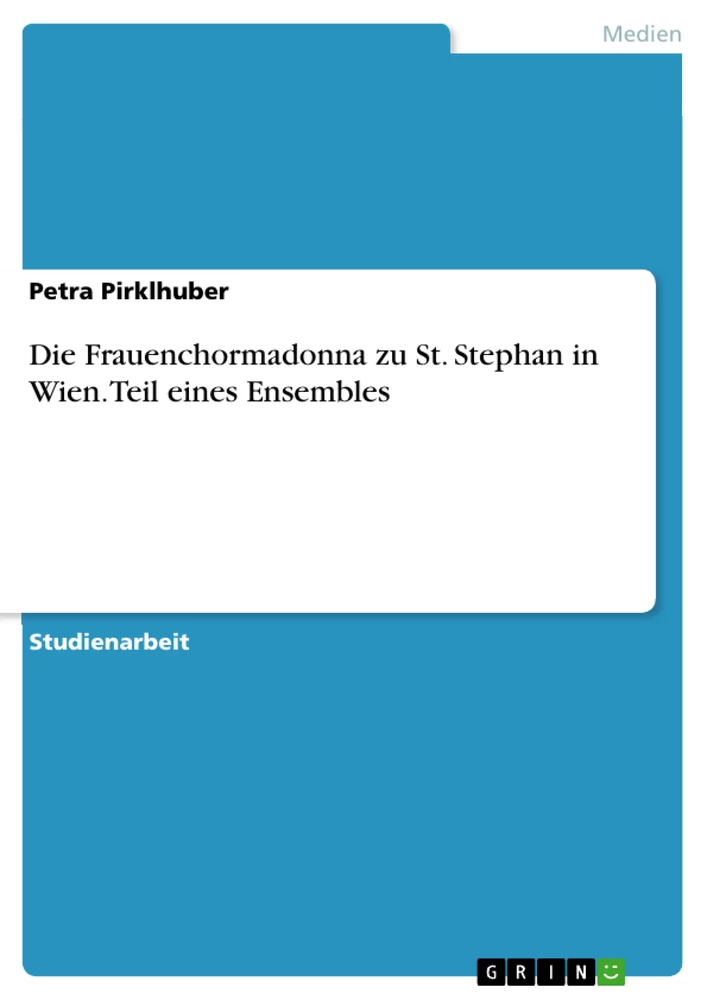 Medien

Petra Pirklhuber

Die Frauenchormadonna zu St. Stephan in Wien. Teil eines Ensembles

Studienarbeit

GRIN